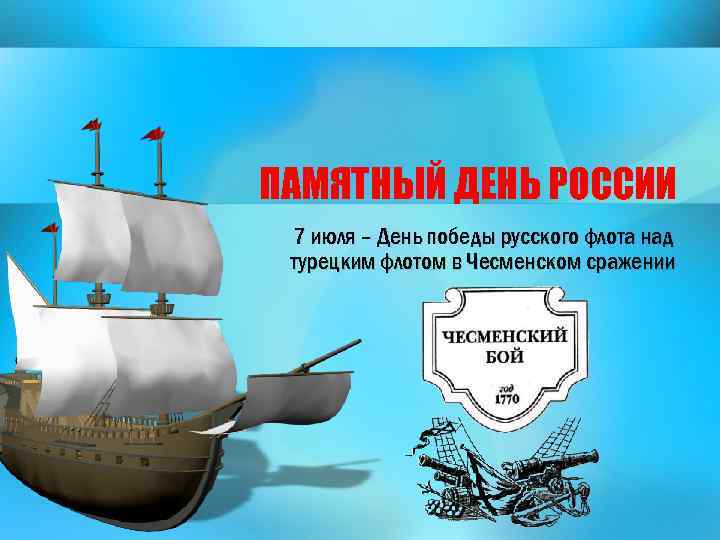 ПАМЯТНЫЙ ДЕНЬ РОССИИ

7 июля – День победы русского флота над турецким флотом в Чесменском сражении

ЧЕСМЕНСКИЙ БОЙ

год 1770